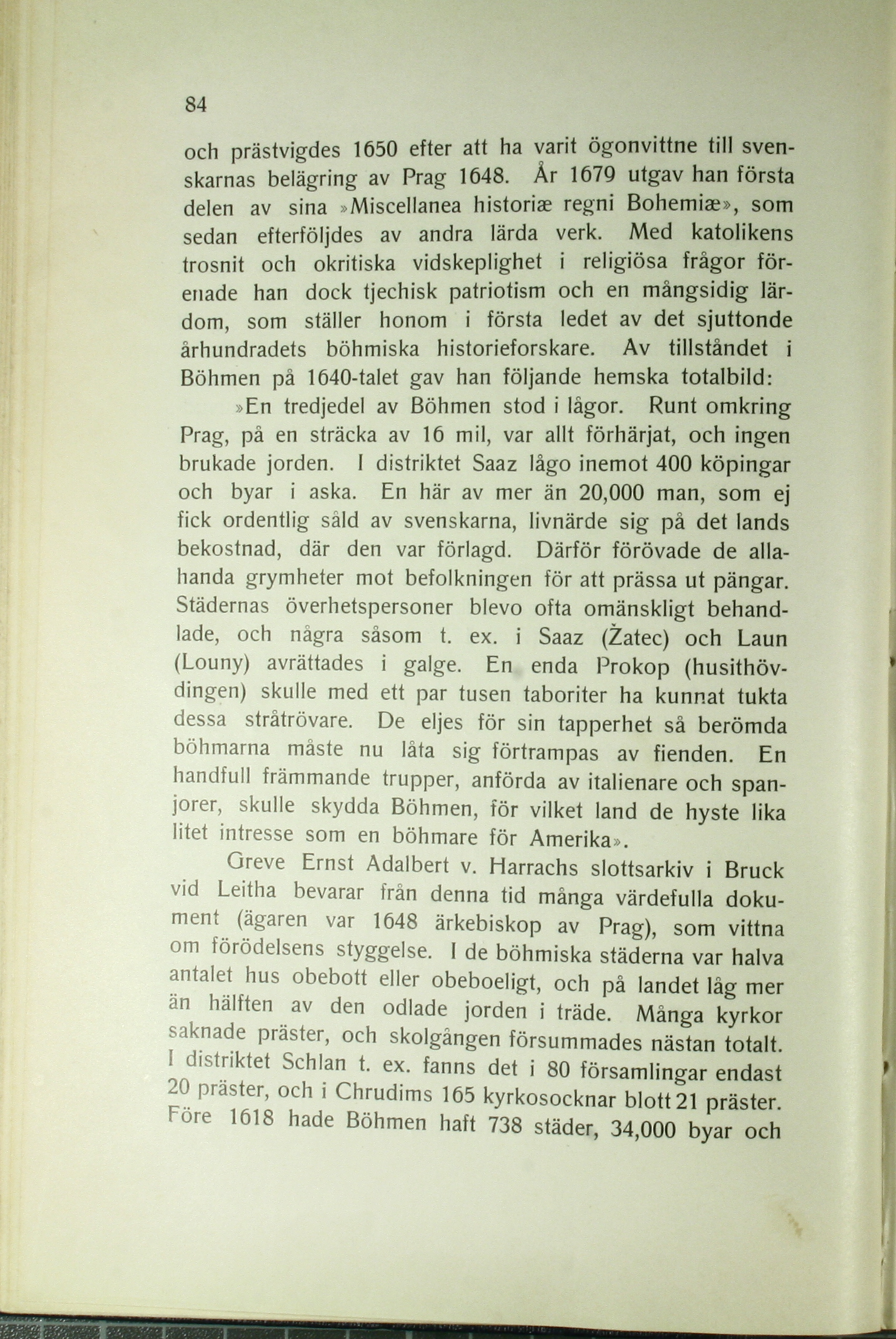 84

och prästvigdes 1650 efter att ha varit ögonvittne till svenskarnas belägring av Prag 1648. År 1679 utgav han första delen av sina »Miscellanea historiæ regni Bohemiæ», som sedan efterföljdes av andra lärda verk. Med katolikens trosnit och okritiska vidskeplighet i religiösa frågor förenade han dock tjechisk patriotism och en mångsidig lärdom, som ställer honom i första ledet av det sjuttonde århundradets böhmiska historieforskare. Av tillståndet i Böhmen på 1640-talet gav han följande hemska totalbild:

»En tredjedel av Böhmen stod i lågor. Runt omkring Prag, på en sträcka av 16 mil, var allt förhärjat, och ingen brukade jorden. I distriktet Saaz lågo inemot 400 köpingar och byar i aska. En här av mer än 20,000 man, som ej fick ordentlig såld av svenskarna, livnärde sig på det lands bekostnad, där den var förlagd. Därför förövade de allahanda grymheter mot befolkningen för att prässa ut pängar. Städernas överhetspersoner blevo ofta omänskligt behandlade, och några såsom t. ex. i Saaz (Žatec) och Laun (Louny) avrättades i galge. En enda Prokop (husithövdingen) skulle med ett par tusen taboriter ha kunnat tukta dessa stråtrövare. De eljes för sin tapperhet så berömda böhmarna måste nu låta sig förtrampas av fienden. En handfull främmande trupper, anförda av italienare och spanjorer, skulle skydda Böhmen, för vilket land de hyste lika litet intresse som en böhmare för Amerika».

Greve Ernst Adalbert v. Harrachs slottsarkiv i Bruck vid Leitha bevarar från denna tid många värdefulla dokument (ägaren var 1648 ärkebiskop av Prag), som vittna om förödelsens styggelse. I de böhmiska städerna var halva antalet hus obebott eller obeboeligt, och på landet låg mer än hälften av den odlade jorden i träde. Många kyrkor saknade präster, och skolgången försummades nästan totalt. I distriktet Schlan t. ex. fanns det i 80 församlingar endast 20 präster, och i Chrudims 165 kyrkosocknar blott 21 präster. Före 1618 hade Böhmen haft 738 städer, 34,000 byar och